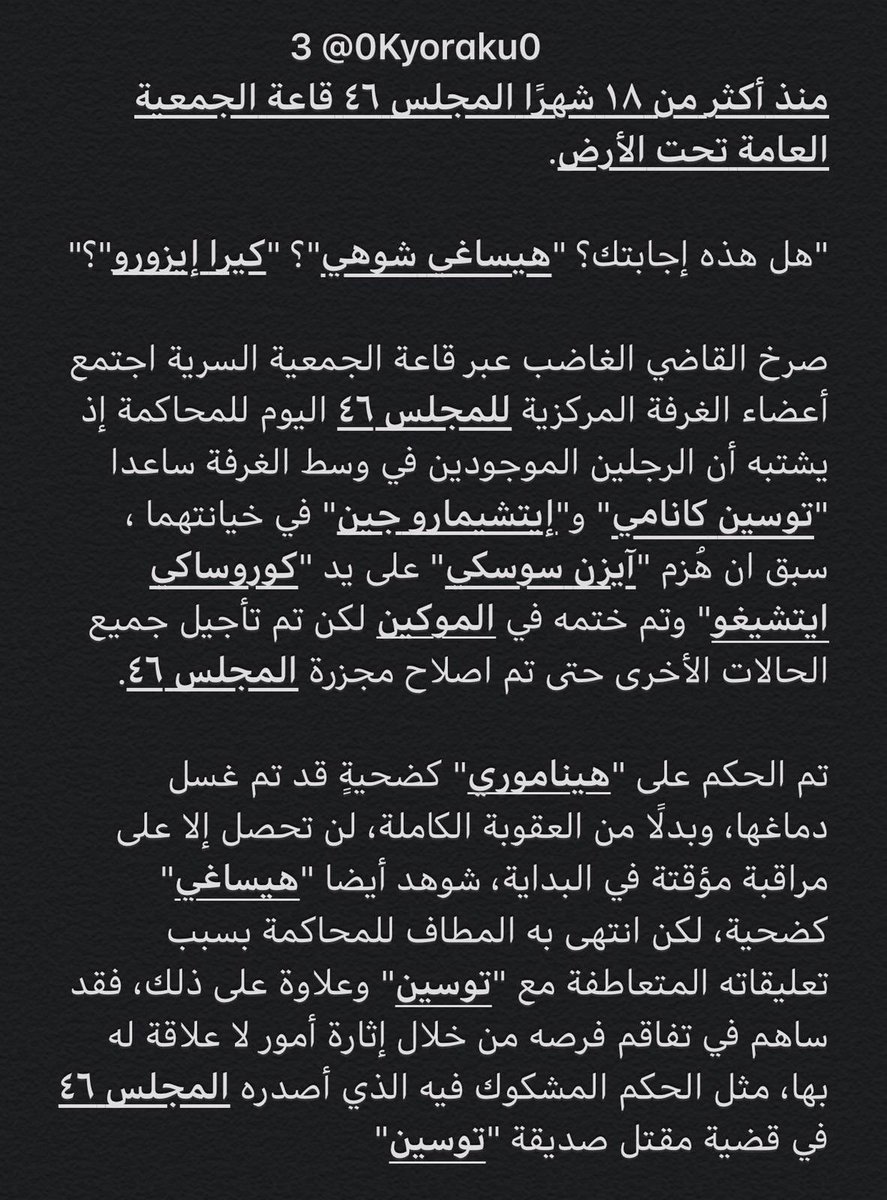 3 @0Kyoraku0

منذ أكثر من ١٨ شهرًا المجلس ٤٦ قاعة الجمعية العامة تحت الأرض.

"هل هذه إجابتك؟ "هيساغي شوهي"؟ "كيرا إيزورو"؟"

صرخ القاضي الغاضب عبر قاعة الجمعية السرية اجتمع أعضاء الغرفة المركزية للمجلس ٤٦ اليوم للمحاكمة إذ يشتبه أن الرجلين الموجودين في وسط الغرفة ساعدا "توسين كانامي" و"إيتشيمارو جين" في خيانتهما ، سبق ان هُزم "آيزن سوسكي" على يد "كوروساكي ايتشيغو" وتم ختمه في الموكين لكن تم تأجيل جميع الحالات الأخرى حتى تم اصلاح مجزرة المجلس ٤٦.

تم الحكم على "هيناموري" كضحيةٍ قد تم غسل دماغها، وبدلًا من العقوبة الكاملة، لن تحصل إلا على مراقبة مؤقتة في البداية، شوهد أيضا "هيساغي" كضحية، لكن انتهى به المطاف للمحاكمة بسبب تعليقاته المتعاطفة مع "توسين" وعلاوة على ذلك، فقد ساهم في تفاقم فرصه من خلال إثارة أمور لا علاقة له بها، مثل الحكم المشكوك فيه الذي أصدره المجلس ٤٦ في قضية مقتل صديقة "توسين"